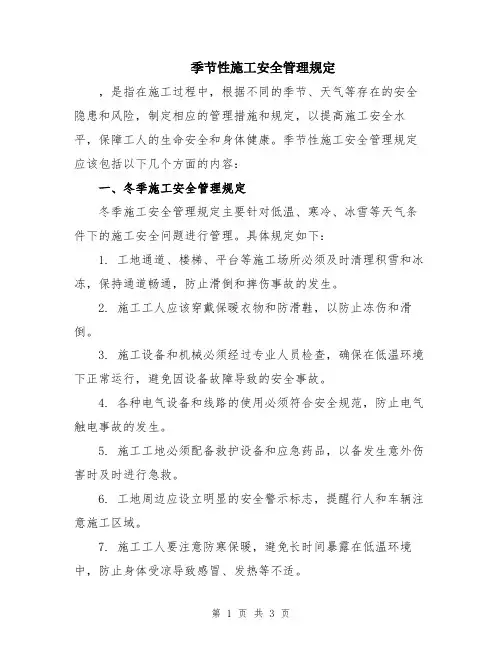 季节性施工安全管理规定

，是指在施工过程中，根据不同的季节、天气等存在的安全隐患和风险，制定相应的管理措施和规定，以提高施工安全水平，保障工人的生命安全和身体健康。季节性施工安全管理规定应该包括以下几个方面的内容：

一、冬季施工安全管理规定

冬季施工安全管理规定主要针对低温、寒冷、冰雪等天气条件下的施工安全问题进行管理。具体规定如下：

1. 工地通道、楼梯、平台等施工场所必须及时清理积雪和冰冻，保持通道畅通，防止滑倒和摔伤事故的发生。

2. 施工工人应该穿戴保暖衣物和防滑鞋，以防止冻伤和滑倒。

3. 施工设备和机械必须经过专业人员检查，确保在低温环境下正常运行，避免因设备故障导致的安全事故。

4. 各种电气设备和线路的使用必须符合安全规范，防止电气触电事故的发生。

5. 施工工地必须配备救护设备和应急药品，以备发生意外伤害时及时进行急救。

6. 工地周边应设立明显的安全警示标志，提醒行人和车辆注意施工区域。

7. 施工工人要注意防寒保暖，避免长时间暴露在低温环境中，防止身体受凉导致感冒、发热等不适。

第 1 页 共 3 页